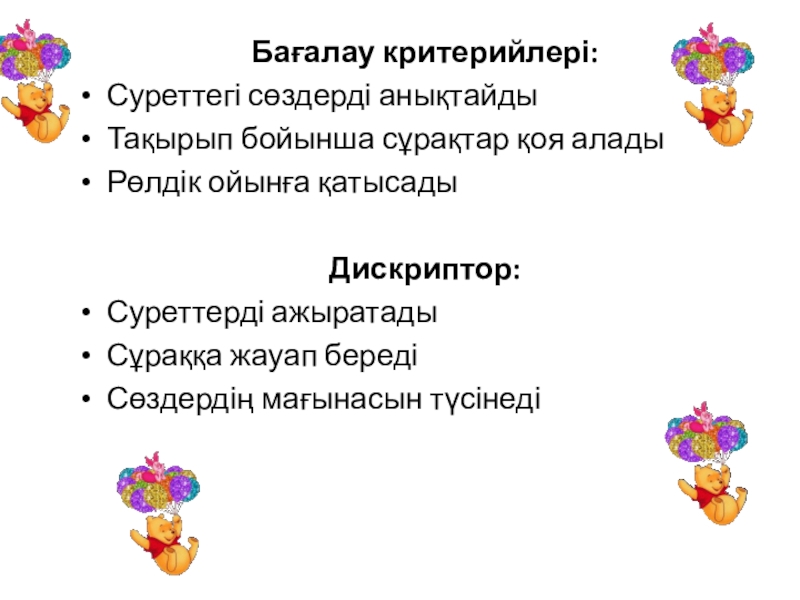 Бағалау критерийлері:

• Суреттегі сөздерді анықтайды
• Тақырып бойынша сұрақтар қоя алады
• Рөлдік ойынға қатысады

Дискриптор:

• Суреттерді ажыратады
• Сұраққа жауап береді
• Сөздердің мағынасын түсінеді